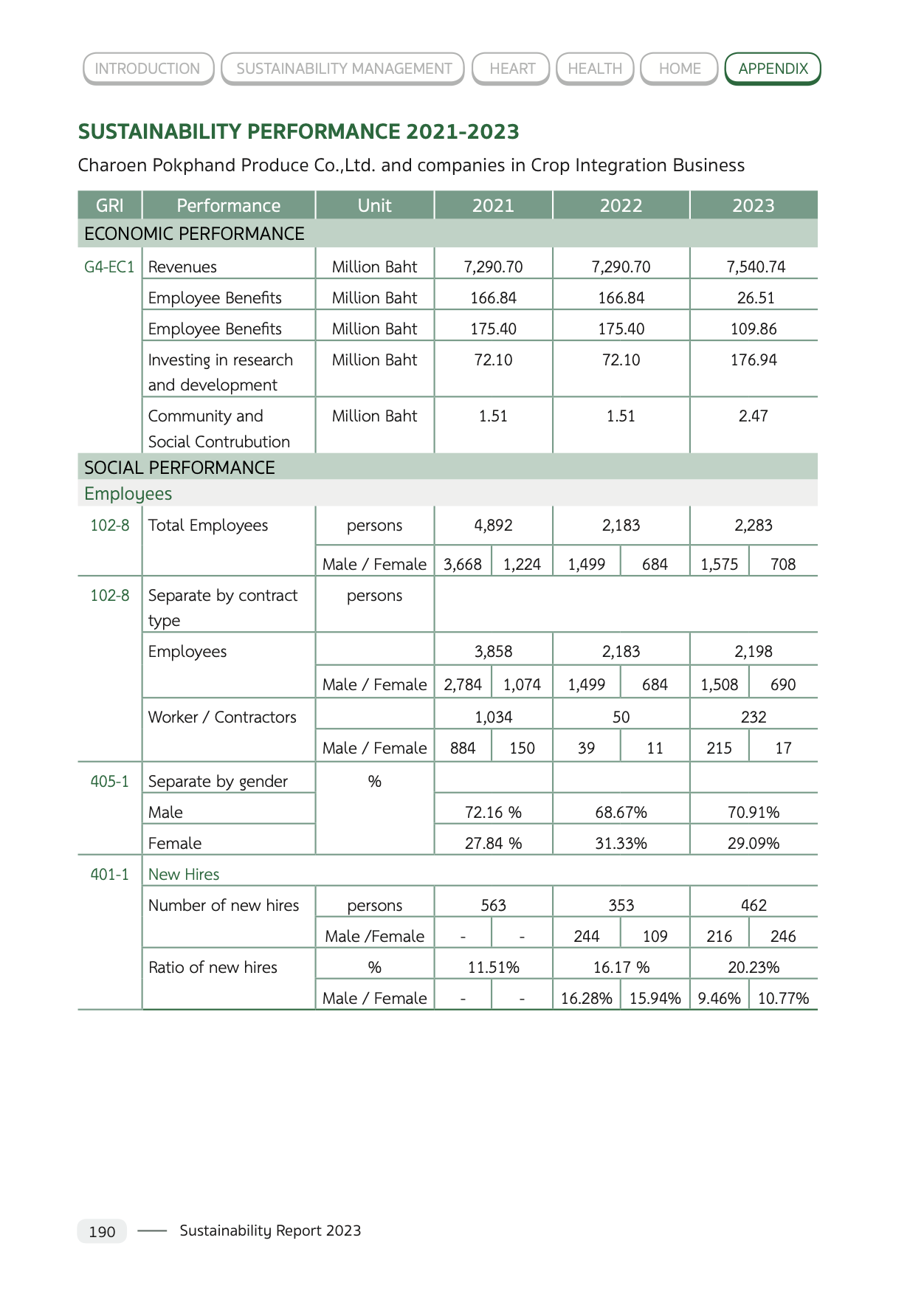 INTRODUCTION SUSTAINABILITY MANAGEMENT HEART HEALTH HOME APPENDIX

SUSTAINABILITY PERFORMANCE 2021-2023

Charoen Pokphand Produce Co.,Ltd. and companies in Crop Integration Business

| GRI | Performance | Unit | 2021 | | 2022 | | 2023 | |
|---|---|---|---|---|---|---|---|---|
| ECONOMIC PERFORMANCE | | | | | | | | |
| G4-EC1 | Revenues | Million Baht | 7,290.70 | | 7,290.70 | | 7,540.74 | |
| | Employee Benefits | Million Baht | 166.84 | | 166.84 | | 26.51 | |
| | Employee Benefits | Million Baht | 175.40 | | 175.40 | | 109.86 | |
| | Investing in research and development | Million Baht | 72.10 | | 72.10 | | 176.94 | |
| | Community and Social Contrubution | Million Baht | 1.51 | | 1.51 | | 2.47 | |
| SOCIAL PERFORMANCE | | | | | | | | |
| Employees | | | | | | | | |
| 102-8 | Total Employees | persons | 4,892 | | 2,183 | | 2,283 | |
| | | Male / Female | 3,668 | 1,224 | 1,499 | 684 | 1,575 | 708 |
| 102-8 | Separate by contract type | persons | | | | | | |
| | Employees | | 3,858 | | 2,183 | | 2,198 | |
| | | Male / Female | 2,784 | 1,074 | 1,499 | 684 | 1,508 | 690 |
| | Worker / Contractors | | 1,034 | | 50 | | 232 | |
| | | Male / Female | 884 | 150 | 39 | 11 | 215 | 17 |
| 405-1 | Separate by gender | % | | | | | | |
| | Male | | 72.16 % | | 68.67% | | 70.91% | |
| | Female | | 27.84 % | | 31.33% | | 29.09% | |
| 401-1 | New Hires | | | | | | | |
| | Number of new hires | persons | 563 | | 353 | | 462 | |
| | | Male /Female | - | - | 244 | 109 | 216 | 246 |
| | Ratio of new hires | % | 11.51% | | 16.17 % | | 20.23% | |
| | | Male / Female | - | - | 16.28% | 15.94% | 9.46% | 10.77% |

190 Sustainability Report 2023